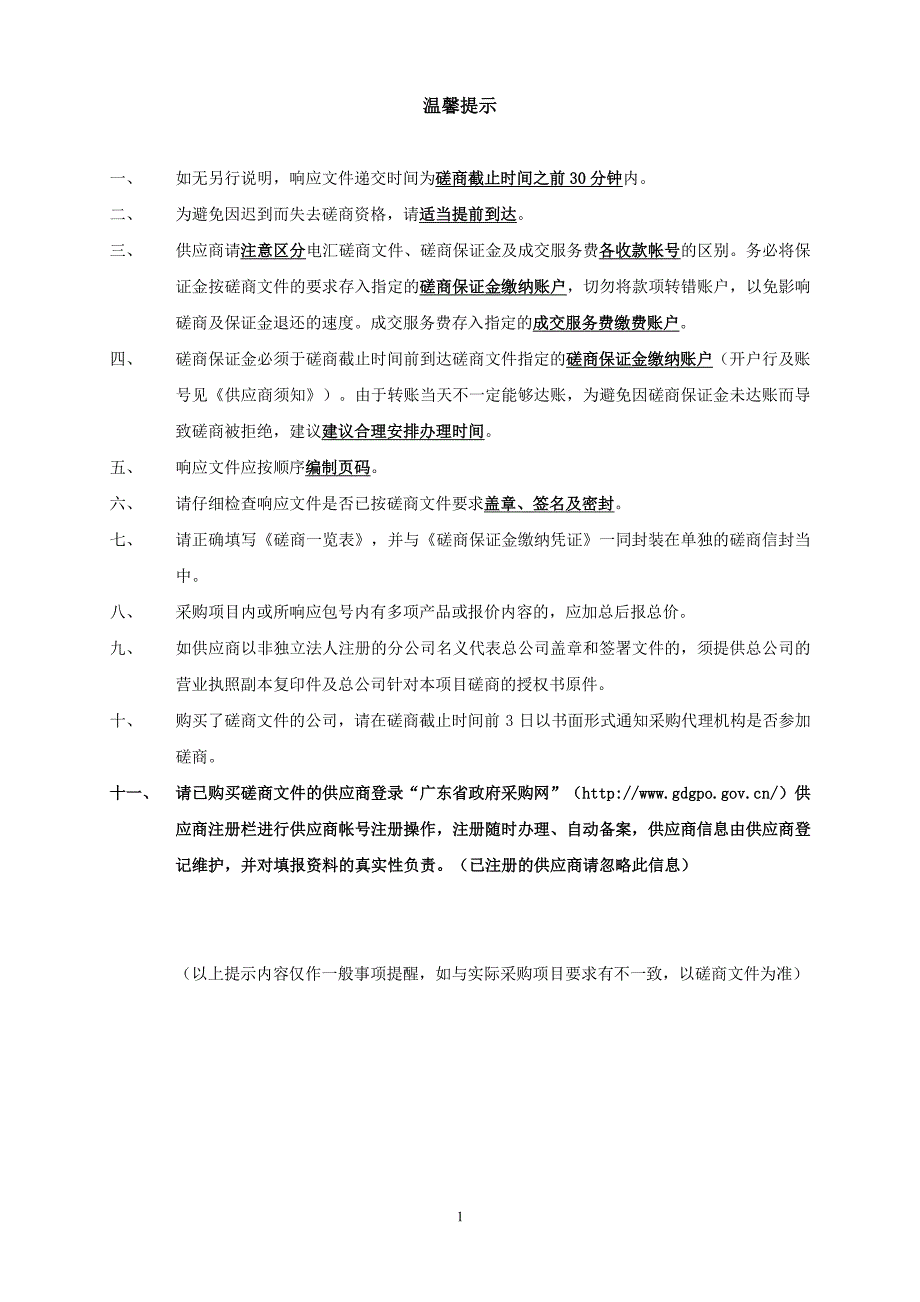 温馨提示

一、 如无另行说明，响应文件递交时间为磋商截止时间之前 30 分钟内。

二、 为避免因迟到而失去磋商资格，请适当提前到达。

三、 供应商请注意区分电汇磋商文件、磋商保证金及成交服务费各收款帐号的区别。务必将保证金按磋商文件的要求存入指定的磋商保证金缴纳账户，切勿将款项转错账户，以免影响磋商及保证金退还的速度。成交服务费存入指定的成交服务费缴费账户。

四、 磋商保证金必须于磋商截止时间前到达磋商文件指定的磋商保证金缴纳账户（开户行及账号见《供应商须知》）。由于转账当天不一定能够达账，为避免因磋商保证金未达账而导致磋商被拒绝，建议建议合理安排办理时间。

五、 响应文件应按顺序编制页码。

六、 请仔细检查响应文件是否已按磋商文件要求盖章、签名及密封。

七、 请正确填写《磋商一览表》，并与《磋商保证金缴纳凭证》一同封装在单独的磋商信封当中。

八、 采购项目内或所响应包号内有多项产品或报价内容的，应加总后报总价。

九、 如供应商以非独立法人注册的分公司名义代表总公司盖章和签署文件的，须提供总公司的营业执照副本复印件及总公司针对本项目磋商的授权书原件。

十、 购买了磋商文件的公司，请在磋商截止时间前 3 日以书面形式通知采购代理机构是否参加磋商。

十一、 请已购买磋商文件的供应商登录“广东省政府采购网”（http://www.gdgpo.gov.cn/）供应商注册栏进行供应商帐号注册操作，注册随时办理、自动备案，供应商信息由供应商登记维护，并对填报资料的真实性负责。（已注册的供应商请忽略此信息）

（以上提示内容仅作一般事项提醒，如与实际采购项目要求有不一致，以磋商文件为准）

1